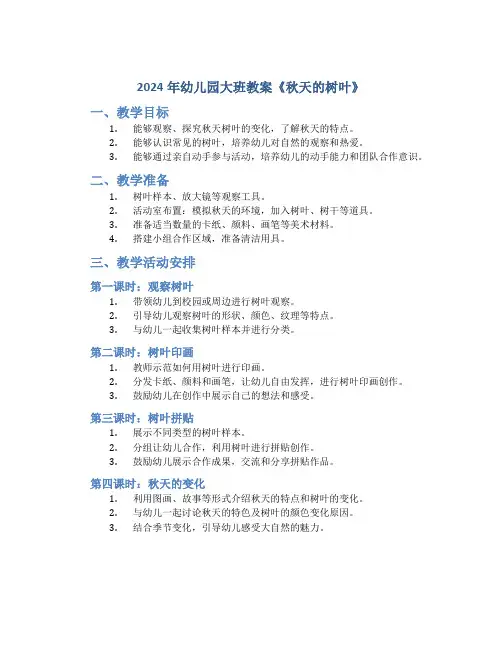 2024 年幼儿园大班教案《秋天的树叶》

一、教学目标

1. 能够观察、探究秋天树叶的变化，了解秋天的特点。
2. 能够认识常见的树叶，培养幼儿对自然的观察和热爱。
3. 能够通过亲自动手参与活动，培养幼儿的动手能力和团队合作意识。

二、教学准备

1. 树叶样本、放大镜等观察工具。
2. 活动室布置：模拟秋天的环境，加入树叶、树干等道具。
3. 准备适当数量的卡纸、颜料、画笔等美术材料。
4. 搭建小组合作区域，准备清洁用具。

三、教学活动安排

第一课时：观察树叶

1. 带领幼儿到校园或周边进行树叶观察。
2. 引导幼儿观察树叶的形状、颜色、纹理等特点。
3. 与幼儿一起收集树叶样本并进行分类。

第二课时：树叶印画

1. 教师示范如何用树叶进行印画。
2. 分发卡纸、颜料和画笔，让幼儿自由发挥，进行树叶印画创作。
3. 鼓励幼儿在创作中展示自己的想法和感受。

第三课时：树叶拼贴

1. 展示不同类型的树叶样本。
2. 分组让幼儿合作，利用树叶进行拼贴创作。
3. 鼓励幼儿展示合作成果，交流和分享拼贴作品。

第四课时：秋天的变化

1. 利用图画、故事等形式介绍秋天的特点和树叶的变化。
2. 与幼儿一起讨论秋天的特色及树叶的颜色变化原因。
3. 结合季节变化，引导幼儿感受大自然的魅力。